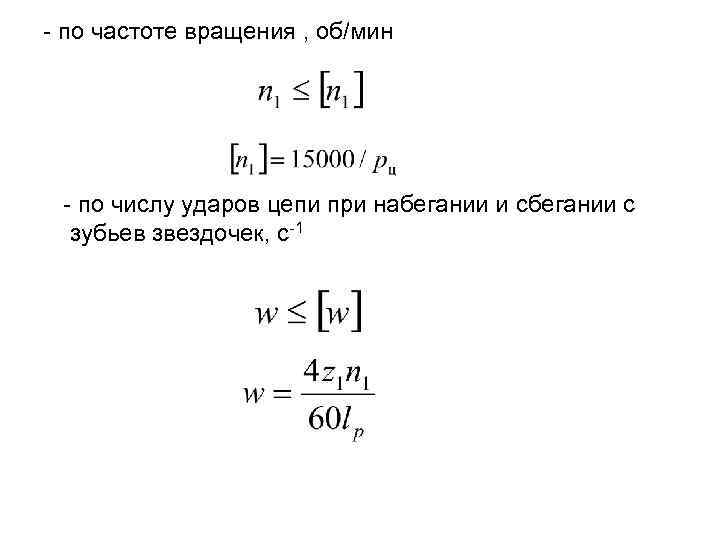 - по частоте вращения , об/мин

$n_1 \leq [n_1]$

$[n_1] = 15000 / p_ц$

- по числу ударов цепи при набегании и сбегании с зубьев звездочек, с$^{-1}$

$w \leq [w]$

$w = \frac{4z_1 n_1}{60 l_p}$